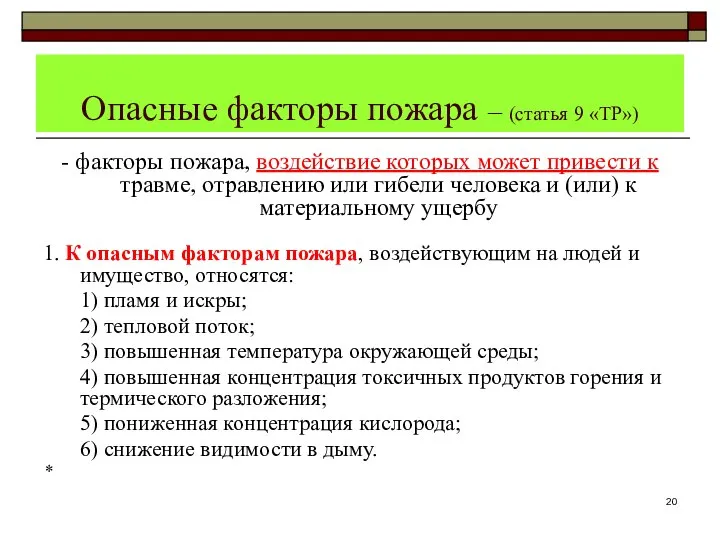 Опасные факторы пожара – (статья 9 «ТР»)

- факторы пожара, воздействие которых может привести к травме, отравлению или гибели человека и (или) к материальному ущербу

1. К опасным факторам пожара, воздействующим на людей и имущество, относятся:

1) пламя и искры;

2) тепловой поток;

3) повышенная температура окружающей среды;

4) повышенная концентрация токсичных продуктов горения и термического разложения;

5) пониженная концентрация кислорода;

6) снижение видимости в дыму.

*

20